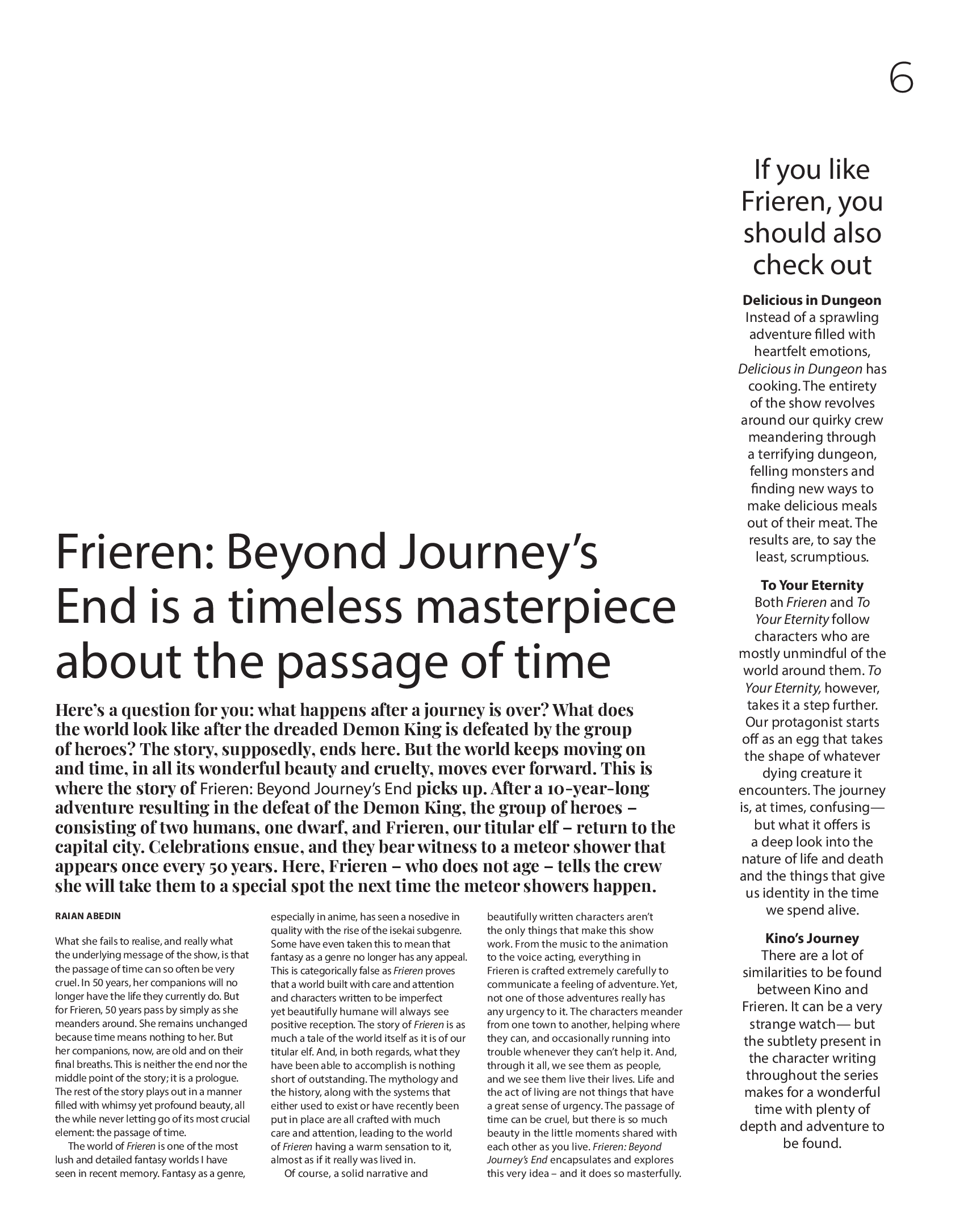 6

Frieren: Beyond Journey's End is a timeless masterpiece about the passage of time

Here's a question for you: what happens after a journey is over? What does the world look like after the dreaded Demon King is defeated by the group of heroes? The story, supposedly, ends here. But the world keeps moving on and time, in all its wonderful beauty and cruelty, moves ever forward. This is where the story of Frieren: Beyond Journey's End picks up. After a 10-year-long adventure resulting in the defeat of the Demon King, the group of heroes – consisting of two humans, one dwarf, and Frieren, our titular elf – return to the capital city. Celebrations ensue, and they bear witness to a meteor shower that appears once every 50 years. Here, Frieren – who does not age – tells the crew she will take them to a special spot the next time the meteor showers happen.

RAIAN ABEDIN

What she fails to realise, and really what the underlying message of the show, is that the passage of time can so often be very cruel. In 50 years, her companions will no longer have the life they currently do. But for Frieren, 50 years pass by simply as she meanders around. She remains unchanged because time means nothing to her. But her companions, now, are old and on their final breaths. This is neither the end nor the middle point of the story; it is a prologue. The rest of the story plays out in a manner filled with whimsy yet profound beauty, all the while never letting go of its most crucial element: the passage of time.

The world of Frieren is one of the most lush and detailed fantasy worlds I have seen in recent memory. Fantasy as a genre, especially in anime, has seen a nosedive in quality with the rise of the isekai subgenre. Some have even taken this to mean that fantasy as a genre no longer has any appeal. This is categorically false as Frieren proves that a world built with care and attention and characters written to be imperfect yet beautifully humane will always see positive reception. The story of Frieren is as much a tale of the world itself as it is of our titular elf. And, in both regards, what they have been able to accomplish is nothing short of outstanding. The mythology and the history, along with the systems that either used to exist or have recently been put in place are all crafted with much care and attention, leading to the world of Frieren having a warm sensation to it, almost as if it really was lived in.

Of course, a solid narrative and beautifully written characters aren't the only things that make this show work. From the music to the animation to the voice acting, everything in Frieren is crafted extremely carefully to communicate a feeling of adventure. Yet, not one of those adventures really has any urgency to it. The characters meander from one town to another, helping where they can, and occasionally running into trouble whenever they can't help it. And, through it all, we see them as people, and we see them live their lives. Life and the act of living are not things that have a great sense of urgency. The passage of time can be cruel, but there is so much beauty in the little moments shared with each other as you live. Frieren: Beyond Journey's End encapsulates and explores this very idea – and it does so masterfully.

If you like Frieren, you should also check out

Delicious in Dungeon
Instead of a sprawling adventure filled with heartfelt emotions, Delicious in Dungeon has cooking. The entirety of the show revolves around our quirky crew meandering through a terrifying dungeon, felling monsters and finding new ways to make delicious meals out of their meat. The results are, to say the least, scrumptious.

To Your Eternity
Both Frieren and To Your Eternity follow characters who are mostly unmindful of the world around them. To Your Eternity, however, takes it a step further. Our protagonist starts off as an egg that takes the shape of whatever dying creature it encounters. The journey is, at times, confusing— but what it offers is a deep look into the nature of life and death and the things that give us identity in the time we spend alive.

Kino's Journey
There are a lot of similarities to be found between Kino and Frieren. It can be a very strange watch— but the subtlety present in the character writing throughout the series makes for a wonderful time with plenty of depth and adventure to be found.